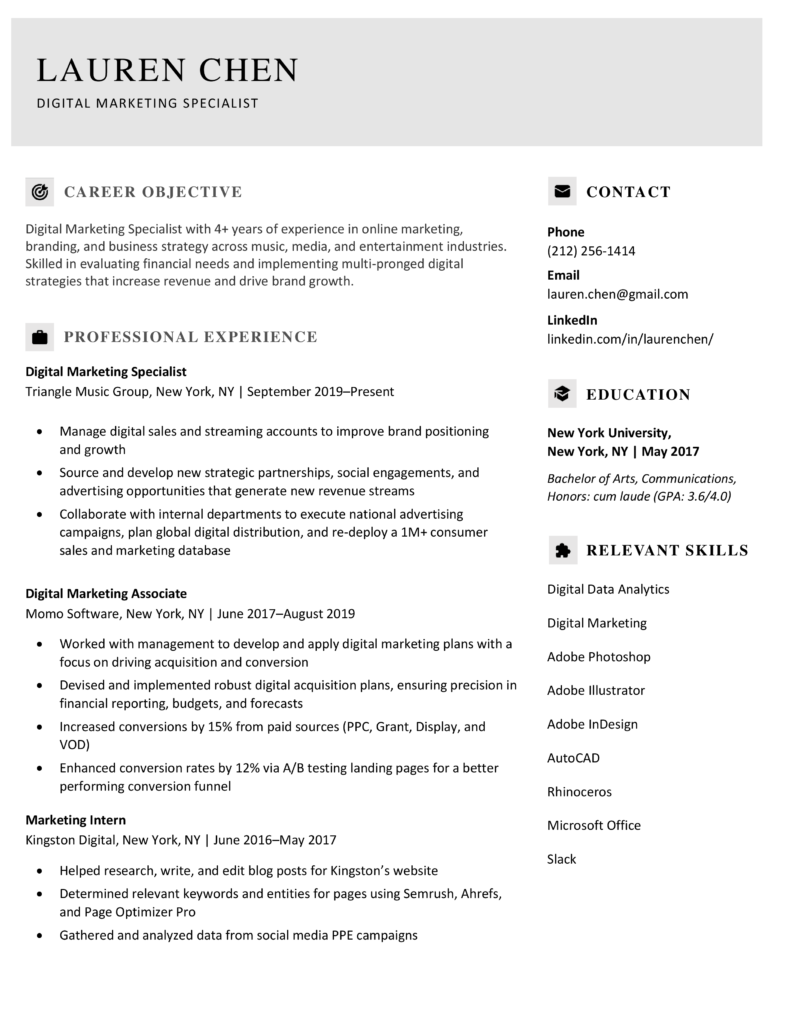 LAUREN CHEN
DIGITAL MARKETING SPECIALIST

CAREER OBJECTIVE

Digital Marketing Specialist with 4+ years of experience in online marketing, branding, and business strategy across music, media, and entertainment industries. Skilled in evaluating financial needs and implementing multi-pronged digital strategies that increase revenue and drive brand growth.

PROFESSIONAL EXPERIENCE

Digital Marketing Specialist
Triangle Music Group, New York, NY | September 2019–Present

• Manage digital sales and streaming accounts to improve brand positioning and growth
• Source and develop new strategic partnerships, social engagements, and advertising opportunities that generate new revenue streams
• Collaborate with internal departments to execute national advertising campaigns, plan global digital distribution, and re-deploy a 1M+ consumer sales and marketing database

Digital Marketing Associate
Momo Software, New York, NY | June 2017–August 2019

• Worked with management to develop and apply digital marketing plans with a focus on driving acquisition and conversion
• Devised and implemented robust digital acquisition plans, ensuring precision in financial reporting, budgets, and forecasts
• Increased conversions by 15% from paid sources (PPC, Grant, Display, and VOD)
• Enhanced conversion rates by 12% via A/B testing landing pages for a better performing conversion funnel

Marketing Intern
Kingston Digital, New York, NY | June 2016–May 2017

• Helped research, write, and edit blog posts for Kingston's website
• Determined relevant keywords and entities for pages using Semrush, Ahrefs, and Page Optimizer Pro
• Gathered and analyzed data from social media PPE campaigns

CONTACT

Phone
(212) 256-1414
Email
lauren.chen@gmail.com
LinkedIn
linkedin.com/in/laurenchen/

EDUCATION

New York University,
New York, NY | May 2017

Bachelor of Arts, Communications,
Honors: cum laude (GPA: 3.6/4.0)

RELEVANT SKILLS

Digital Data Analytics

Digital Marketing

Adobe Photoshop

Adobe Illustrator

Adobe InDesign

AutoCAD

Rhinoceros

Microsoft Office

Slack